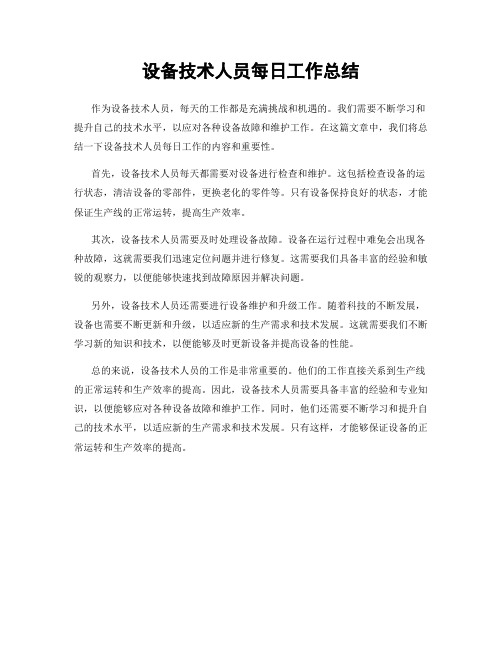 设备技术人员每日工作总结

作为设备技术人员，每天的工作都是充满挑战和机遇的。我们需要不断学习和提升自己的技术水平，以应对各种设备故障和维护工作。在这篇文章中，我们将总结一下设备技术人员每日工作的内容和重要性。

首先，设备技术人员每天都需要对设备进行检查和维护。这包括检查设备的运行状态，清洁设备的零部件，更换老化的零件等。只有设备保持良好的状态，才能保证生产线的正常运转，提高生产效率。

其次，设备技术人员需要及时处理设备故障。设备在运行过程中难免会出现各种故障，这就需要我们迅速定位问题并进行修复。这需要我们具备丰富的经验和敏锐的观察力，以便能够快速找到故障原因并解决问题。

另外，设备技术人员还需要进行设备维护和升级工作。随着科技的不断发展，设备也需要不断更新和升级，以适应新的生产需求和技术发展。这就需要我们不断学习新的知识和技术，以便能够及时更新设备并提高设备的性能。

总的来说，设备技术人员的工作是非常重要的。他们的工作直接关系到生产线的正常运转和生产效率的提高。因此，设备技术人员需要具备丰富的经验和专业知识，以便能够应对各种设备故障和维护工作。同时，他们还需要不断学习和提升自己的技术水平，以适应新的生产需求和技术发展。只有这样，才能够保证设备的正常运转和生产效率的提高。